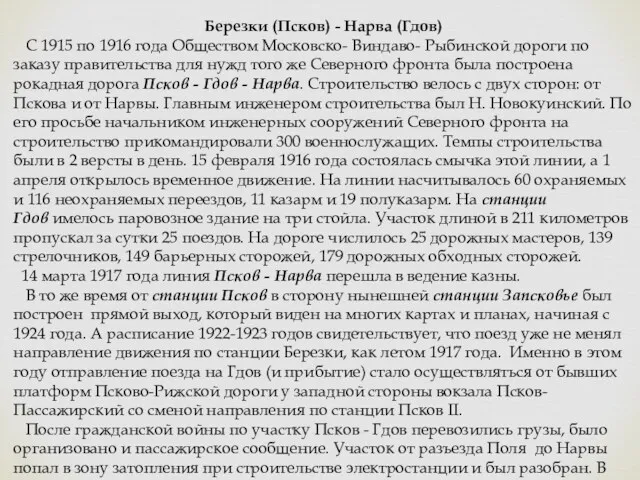 Березки (Псков) - Нарва (Гдов)

С 1915 по 1916 года Обществом Московско- Виндаво- Рыбинской дороги по заказу правительства для нужд того же Северного фронта была построена рокадная дорога Псков - Гдов - Нарва. Строительство велось с двух сторон: от Пскова и от Нарвы. Главным инженером строительства был Н. Новокуинский. По его просьбе начальником инженерных сооружений Северного фронта на строительство прикомандировали 300 военнослужащих. Темпы строительства были в 2 версты в день. 15 февраля 1916 года состоялась смычка этой линии, а 1 апреля открылось временное движение. На линии насчитывалось 60 охраняемых и 116 неохраняемых переездов, 11 казарм и 19 полуказарм. На станции Гдов имелось паровозное здание на три стойла. Участок длиной в 211 километров пропускал за сутки 25 поездов. На дороге числилось 25 дорожных мастеров, 139 стрелочников, 149 барьерных сторожей, 179 дорожных обходных сторожей.

14 марта 1917 года линия Псков - Нарва перешла в ведение казны.

В то же время от станции Псков в сторону нынешней станции Запсковье был построен прямой выход, который виден на многих картах и планах, начиная с 1924 года. А расписание 1922-1923 годов свидетельствует, что поезд уже не менял направление движения по станции Березки, как летом 1917 года. Именно в этом году отправление поезда на Гдов (и прибытие) стало осуществляться от бывших платформ Псково-Рижской дороги у западной стороны вокзала Псков-Пассажирский со сменой направления по станции Псков II.

После гражданской войны по участку Псков - Гдов перевозились грузы, было организовано и пассажирское сообщение. Участок от разъезда Поля до Нарвы попал в зону затопления при строительстве электростанции и был разобран. В